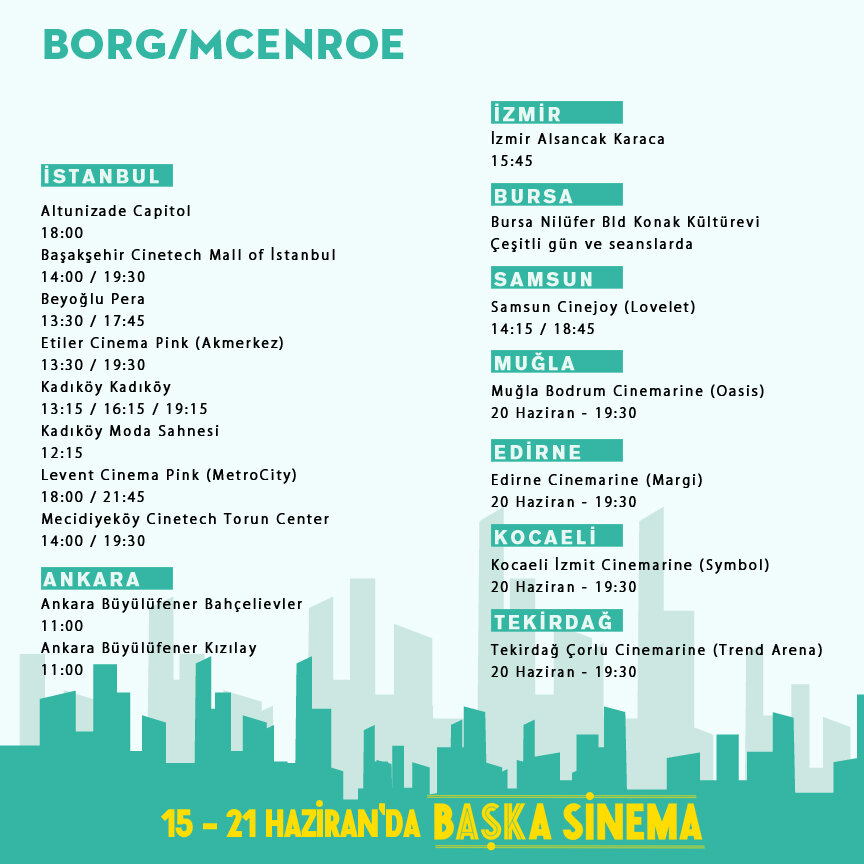 BORG/MCENROE

İSTANBUL

Altunizade Capitol
18:00
Başakşehir Cinetech Mall of İstanbul
14:00 / 19:30
Beyoğlu Pera
13:30 / 17:45
Etiler Cinema Pink (Akmerkez)
13:30 / 19:30
Kadıköy Kadıköy
13:15 / 16:15 / 19:15
Kadıköy Moda Sahnesi
12:15
Levent Cinema Pink (MetroCity)
18:00 / 21:45
Mecidiyeköy Cinetech Torun Center
14:00 / 19:30

ANKARA

Ankara Büyülüfener Bahçelievler
11:00
Ankara Büyülüfener Kızılay
11:00

İZMİR

İzmir Alsancak Karaca
15:45

BURSA

Bursa Nilüfer Bld Konak Kültürevi
Çeşitli gün ve seanslarda

SAMSUN

Samsun Cinejoy (Lovelet)
14:15 / 18:45

MUĞLA

Muğla Bodrum Cinemarine (Oasis)
20 Haziran - 19:30

EDİRNE

Edirne Cinemarine (Margi)
20 Haziran - 19:30

KOCAELİ

Kocaeli İzmit Cinemarine (Symbol)
20 Haziran - 19:30

TEKİRDAĞ

Tekirdağ Çorlu Cinemarine (Trend Arena)
20 Haziran - 19:30

15 - 21 HAZİRAN'DA BAŞKA SİNEMA